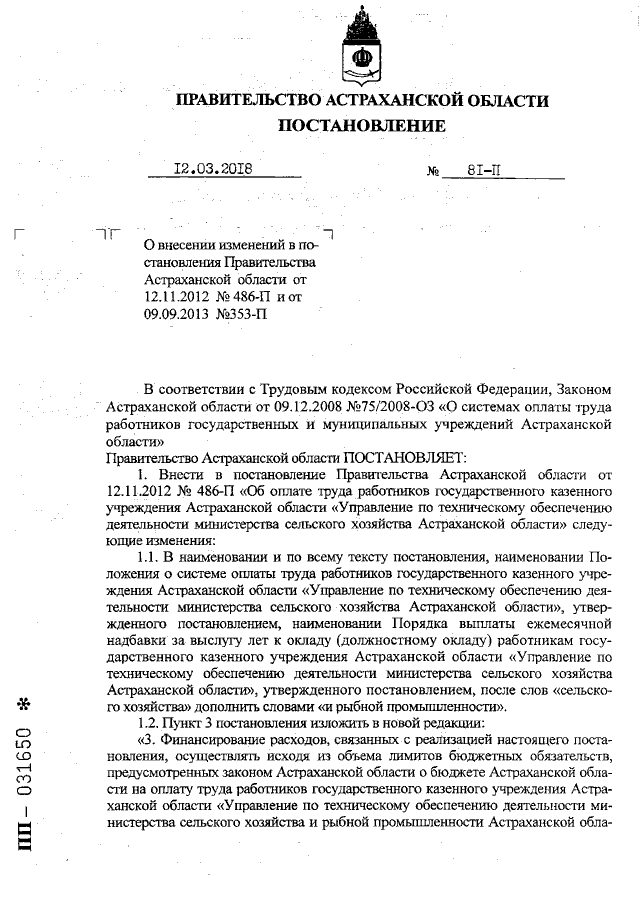 ПРАВИТЕЛЬСТВО АСТРАХАНСКОЙ ОБЛАСТИ
ПОСТАНОВЛЕНИЕ

12.03.2018 № 81-П

О внесении изменений в постановления Правительства Астраханской области от 12.11.2012 № 486-П и от 09.09.2013 №353-П

В соответствии с Трудовым кодексом Российской Федерации, Законом Астраханской области от 09.12.2008 №75/2008-ОЗ «О системах оплаты труда работников государственных и муниципальных учреждений Астраханской области»

Правительство Астраханской области ПОСТАНОВЛЯЕТ:

1. Внести в постановление Правительства Астраханской области от 12.11.2012 № 486-П «Об оплате труда работников государственного казенного учреждения Астраханской области «Управление по техническому обеспечению деятельности министерства сельского хозяйства Астраханской области» следующие изменения:

1.1. В наименовании и по всему тексту постановления, наименовании Положения о системе оплаты труда работников государственного казенного учреждения Астраханской области «Управление по техническому обеспечению деятельности министерства сельского хозяйства Астраханской области», утвержденного постановлением, наименовании Порядка выплаты ежемесячной надбавки за выслугу лет к окладу (должностному окладу) работникам государственного казенного учреждения Астраханской области «Управление по техническому обеспечению деятельности министерства сельского хозяйства Астраханской области», утвержденного постановлением, после слов «сельского хозяйства» дополнить словами «и рыбной промышленности».

1.2. Пункт 3 постановления изложить в новой редакции:

«3. Финансирование расходов, связанных с реализацией настоящего постановления, осуществлять исходя из объема лимитов бюджетных обязательств, предусмотренных законом Астраханской области о бюджете Астраханской области на оплату труда работников государственного казенного учреждения Астраханской области «Управление по техническому обеспечению деятельности министерства сельского хозяйства и рыбной промышленности Астраханской обла-

ПП – 031650 *